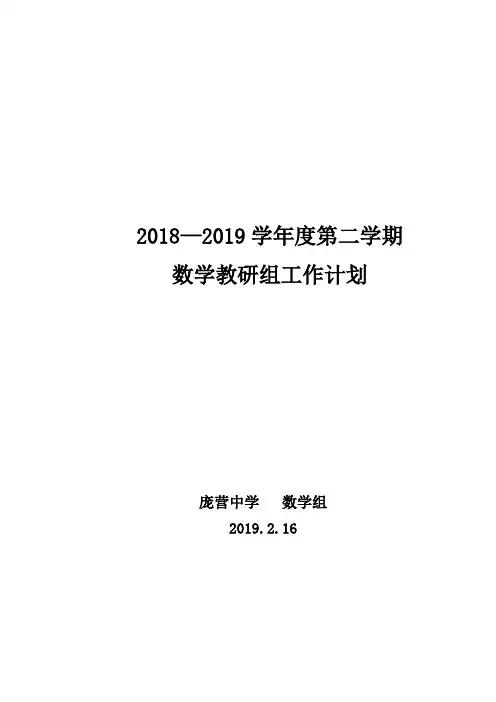 2018—2019学年度第二学期
数学教研组工作计划

庞营中学 数学组
2019.2.16